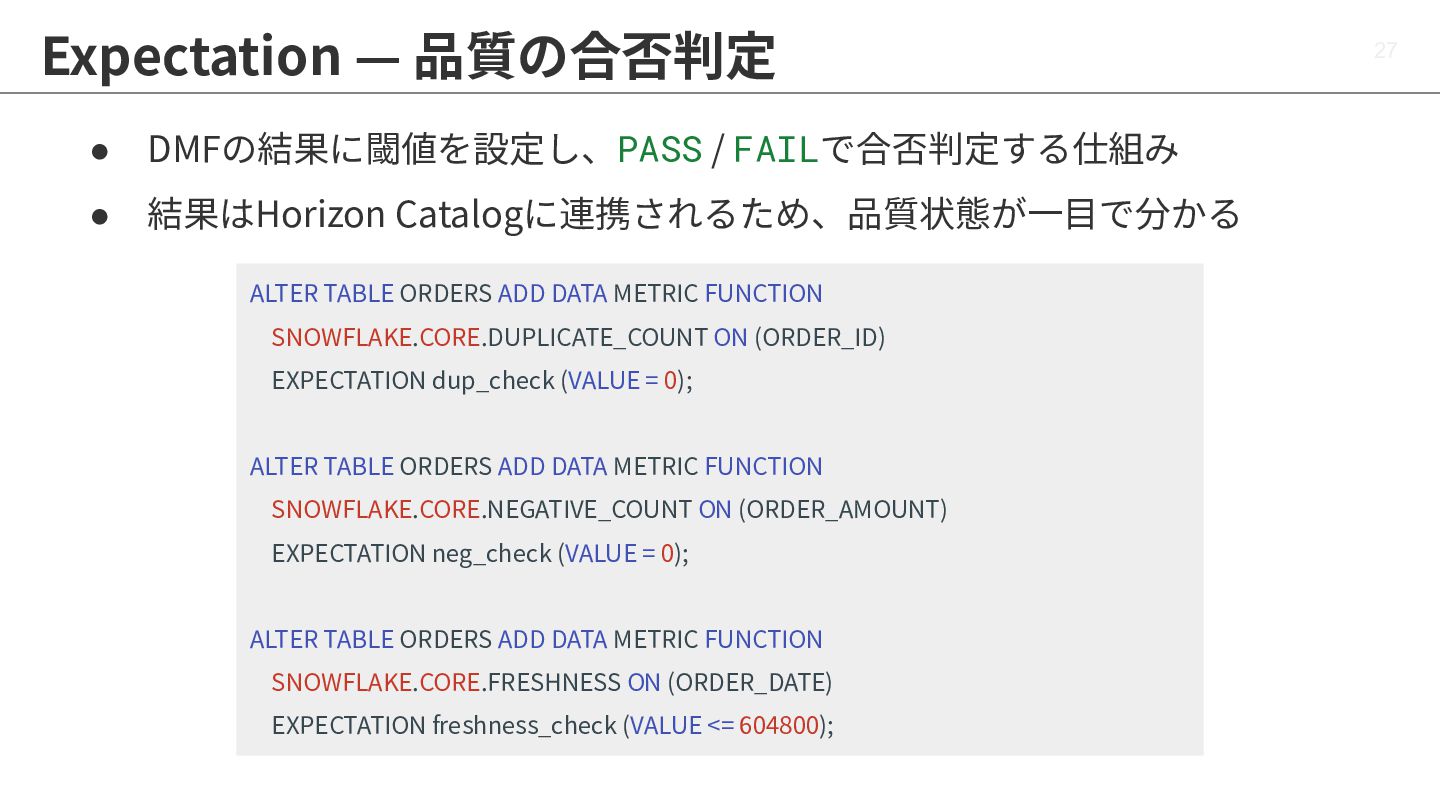 Expectation — 品質の合否判定

27

• DMFの結果に閾値を設定し、PASS / FAILで合否判定する仕組み
• 結果はHorizon Catalogに連携されるため、品質状態が一目で分かる

ALTER TABLE ORDERS ADD DATA METRIC FUNCTION
  SNOWFLAKE.CORE.DUPLICATE_COUNT ON (ORDER_ID)
  EXPECTATION dup_check (VALUE = 0);

ALTER TABLE ORDERS ADD DATA METRIC FUNCTION
  SNOWFLAKE.CORE.NEGATIVE_COUNT ON (ORDER_AMOUNT)
  EXPECTATION neg_check (VALUE = 0);

ALTER TABLE ORDERS ADD DATA METRIC FUNCTION
  SNOWFLAKE.CORE.FRESHNESS ON (ORDER_DATE)
  EXPECTATION freshness_check (VALUE <= 604800);